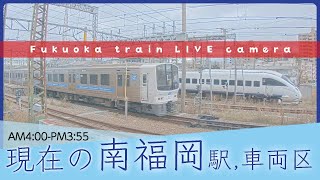 Fukuoka train LIVE camera

AM4:00-PM3:55
現在の南福岡駅,車両区